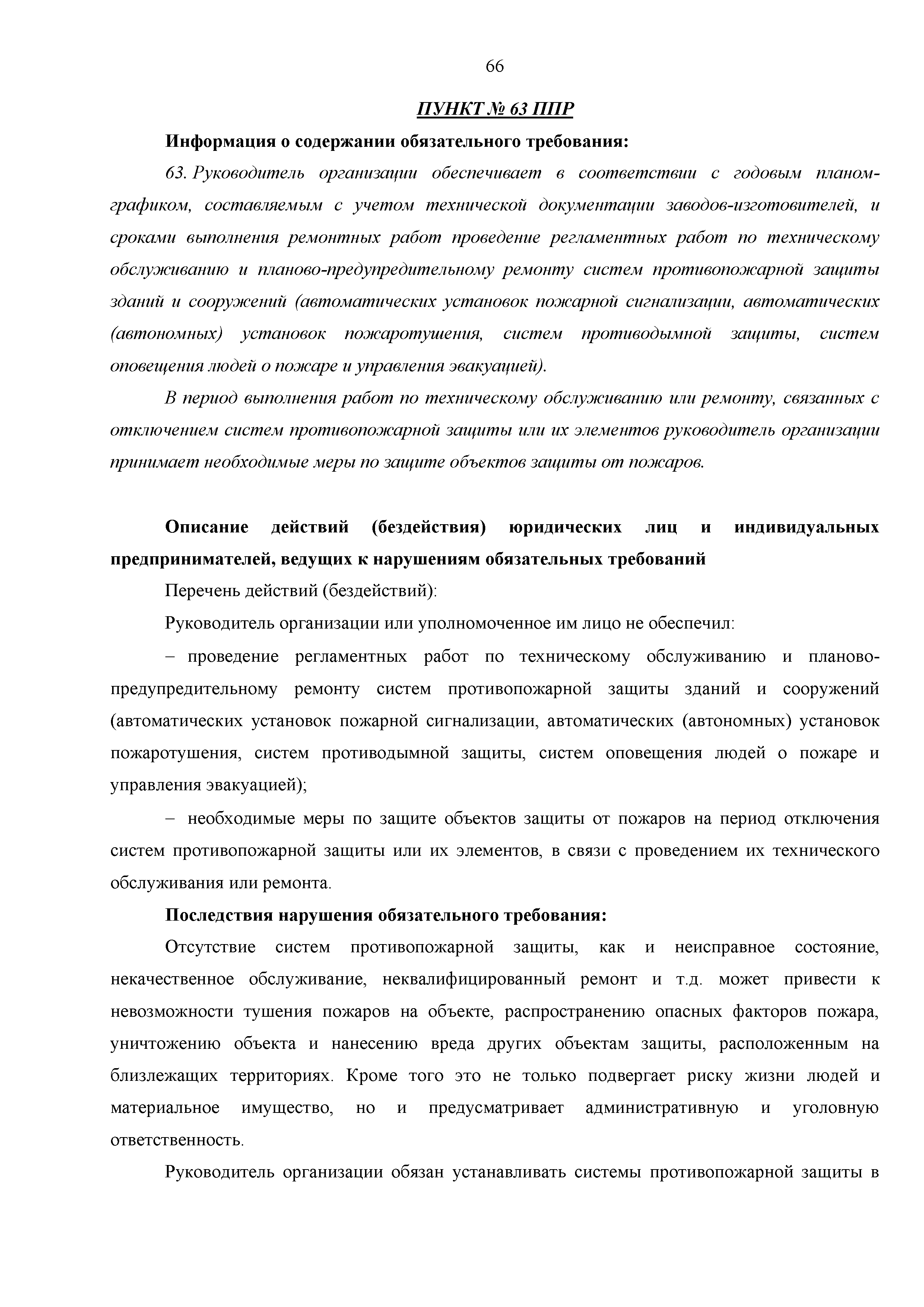 66

ПУНКТ № 63 ППР

Информация о содержании обязательного требования:

63. Руководитель организации обеспечивает в соответствии с годовым планом-графиком, составляемым с учетом технической документации заводов-изготовителей, и сроками выполнения ремонтных работ проведение регламентных работ по техническому обслуживанию и планово-предупредительному ремонту систем противопожарной защиты зданий и сооружений (автоматических установок пожарной сигнализации, автоматических (автономных) установок пожаротушения, систем противодымной защиты, систем оповещения людей о пожаре и управления эвакуацией).

В период выполнения работ по техническому обслуживанию или ремонту, связанных с отключением систем противопожарной защиты или их элементов руководитель организации принимает необходимые меры по защите объектов защиты от пожаров.

Описание действий (бездействия) юридических лиц и индивидуальных предпринимателей, ведущих к нарушениям обязательных требований

Перечень действий (бездействий):

Руководитель организации или уполномоченное им лицо не обеспечил:

– проведение регламентных работ по техническому обслуживанию и планово-предупредительному ремонту систем противопожарной защиты зданий и сооружений (автоматических установок пожарной сигнализации, автоматических (автономных) установок пожаротушения, систем противодымной защиты, систем оповещения людей о пожаре и управления эвакуацией);

– необходимые меры по защите объектов защиты от пожаров на период отключения систем противопожарной защиты или их элементов, в связи с проведением их технического обслуживания или ремонта.

Последствия нарушения обязательного требования:

Отсутствие систем противопожарной защиты, как и неисправное состояние, некачественное обслуживание, неквалифицированный ремонт и т.д. может привести к невозможности тушения пожаров на объекте, распространению опасных факторов пожара, уничтожению объекта и нанесению вреда других объектам защиты, расположенным на близлежащих территориях. Кроме того это не только подвергает риску жизни людей и материальное имущество, но и предусматривает административную и уголовную ответственность.

Руководитель организации обязан устанавливать системы противопожарной защиты в